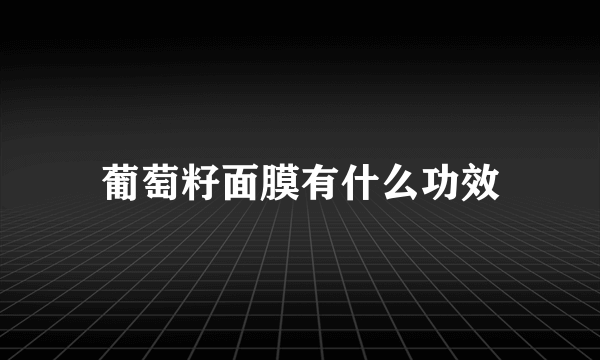 葡萄籽面膜有什么功效